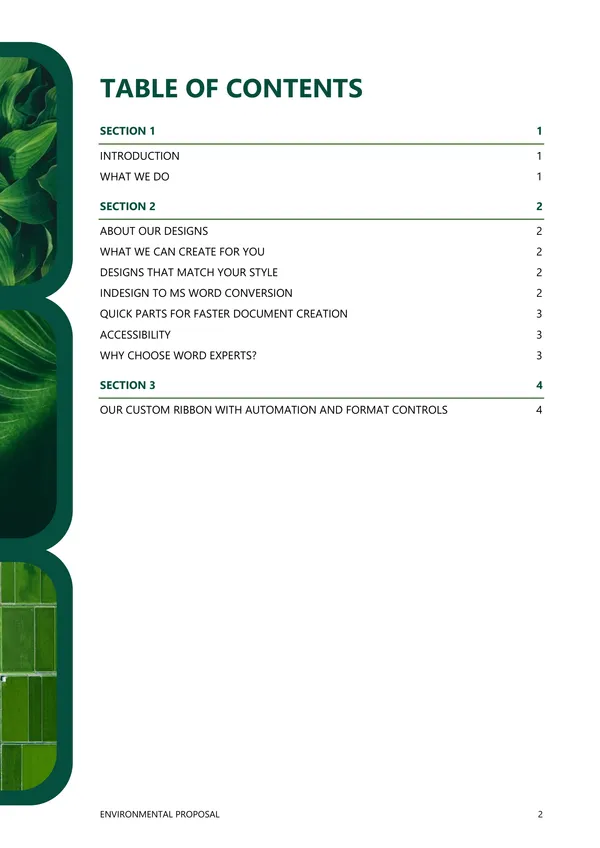 TABLE OF CONTENTS

SECTION 1 1

INTRODUCTION 1

WHAT WE DO 1

SECTION 2 2

ABOUT OUR DESIGNS 2

WHAT WE CAN CREATE FOR YOU 2

DESIGNS THAT MATCH YOUR STYLE 2

INDESIGN TO MS WORD CONVERSION 2

QUICK PARTS FOR FASTER DOCUMENT CREATION 3

ACCESSIBILITY 3

WHY CHOOSE WORD EXPERTS? 3

SECTION 3 4

OUR CUSTOM RIBBON WITH AUTOMATION AND FORMAT CONTROLS 4

ENVIRONMENTAL PROPOSAL 2